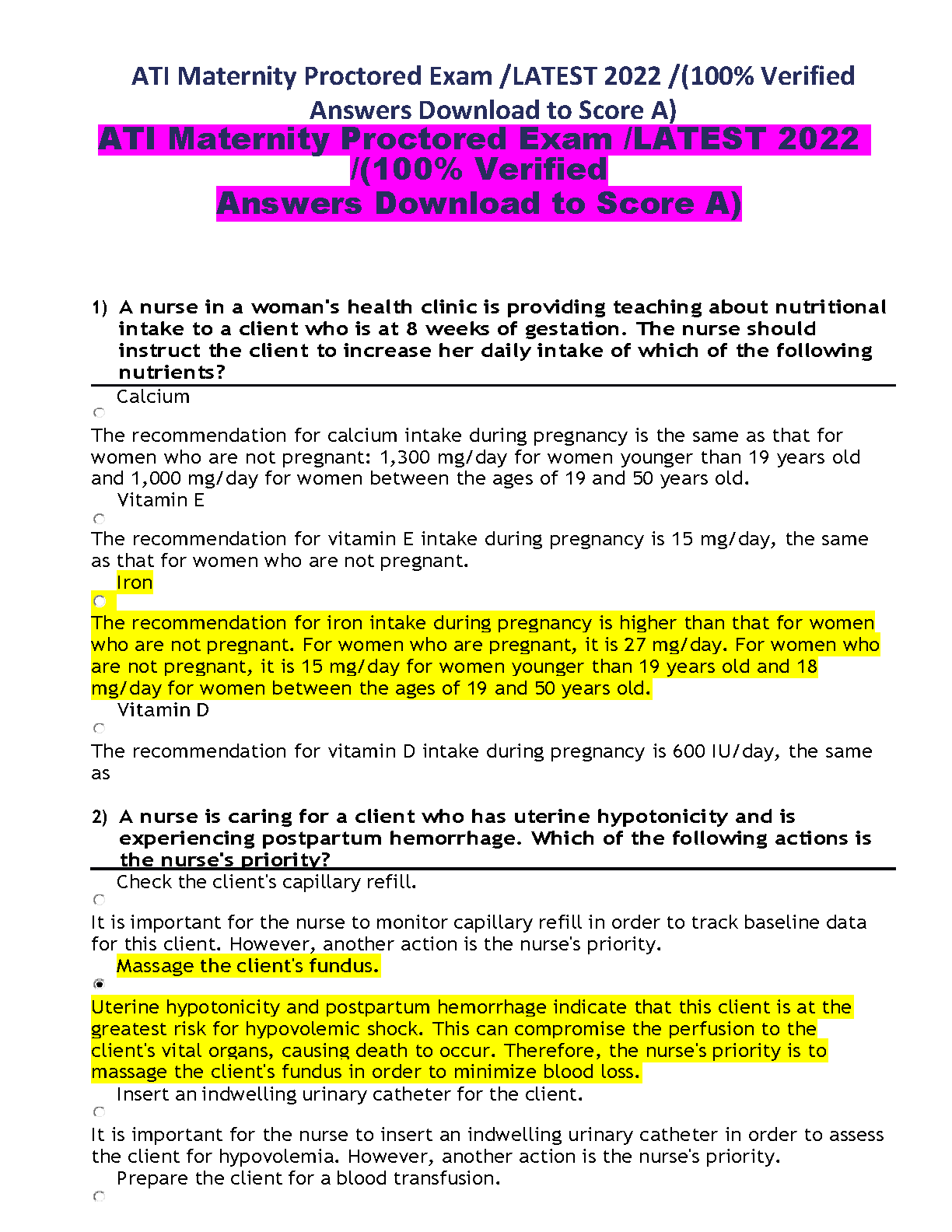 ATI Maternity Proctored Exam /LATEST 2022 /(100% Verified Answers Download to Score A)

ATI Maternity Proctored Exam /LATEST 2022 /(100% Verified Answers Download to Score A)

1) A nurse in a woman's health clinic is providing teaching about nutritional intake to a client who is at 8 weeks of gestation. The nurse should instruct the client to increase her daily intake of which of the following nutrients?

Calcium

The recommendation for calcium intake during pregnancy is the same as that for women who are not pregnant: 1,300 mg/day for women younger than 19 years old and 1,000 mg/day for women between the ages of 19 and 50 years old.

Vitamin E

The recommendation for vitamin E intake during pregnancy is 15 mg/day, the same as that for women who are not pregnant.

Iron

The recommendation for iron intake during pregnancy is higher than that for women who are not pregnant. For women who are pregnant, it is 27 mg/day. For women who are not pregnant, it is 15 mg/day for women younger than 19 years old and 18 mg/day for women between the ages of 19 and 50 years old.

Vitamin D

The recommendation for vitamin D intake during pregnancy is 600 IU/day, the same as

2) A nurse is caring for a client who has uterine hypotonicity and is experiencing postpartum hemorrhage. Which of the following actions is the nurse's priority?

Check the client's capillary refill.

It is important for the nurse to monitor capillary refill in order to track baseline data for this client. However, another action is the nurse's priority.

Massage the client's fundus.

Uterine hypotonicity and postpartum hemorrhage indicate that this client is at the greatest risk for hypovolemic shock. This can compromise the perfusion to the client's vital organs, causing death to occur. Therefore, the nurse's priority is to massage the client's fundus in order to minimize blood loss.

Insert an indwelling urinary catheter for the client.

It is important for the nurse to insert an indwelling urinary catheter in order to assess the client for hypovolemia. However, another action is the nurse's priority.

Prepare the client for a blood transfusion.